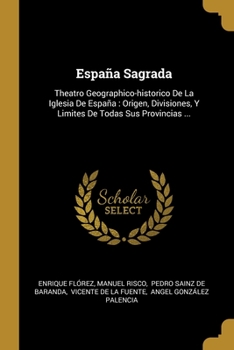 España Sagrada

Theatro Geographico-historico De La Iglesia De España : Origen, Divisiones, Y Limites De Todas Sus Provincias ...

Scholar
SELECT

ENRIQUE FLÓREZ, MANUEL RISCO, PEDRO SAINZ DE BARANDA, VICENTE DE LA FUENTE, ANGEL GONZÁLEZ PALENCIA